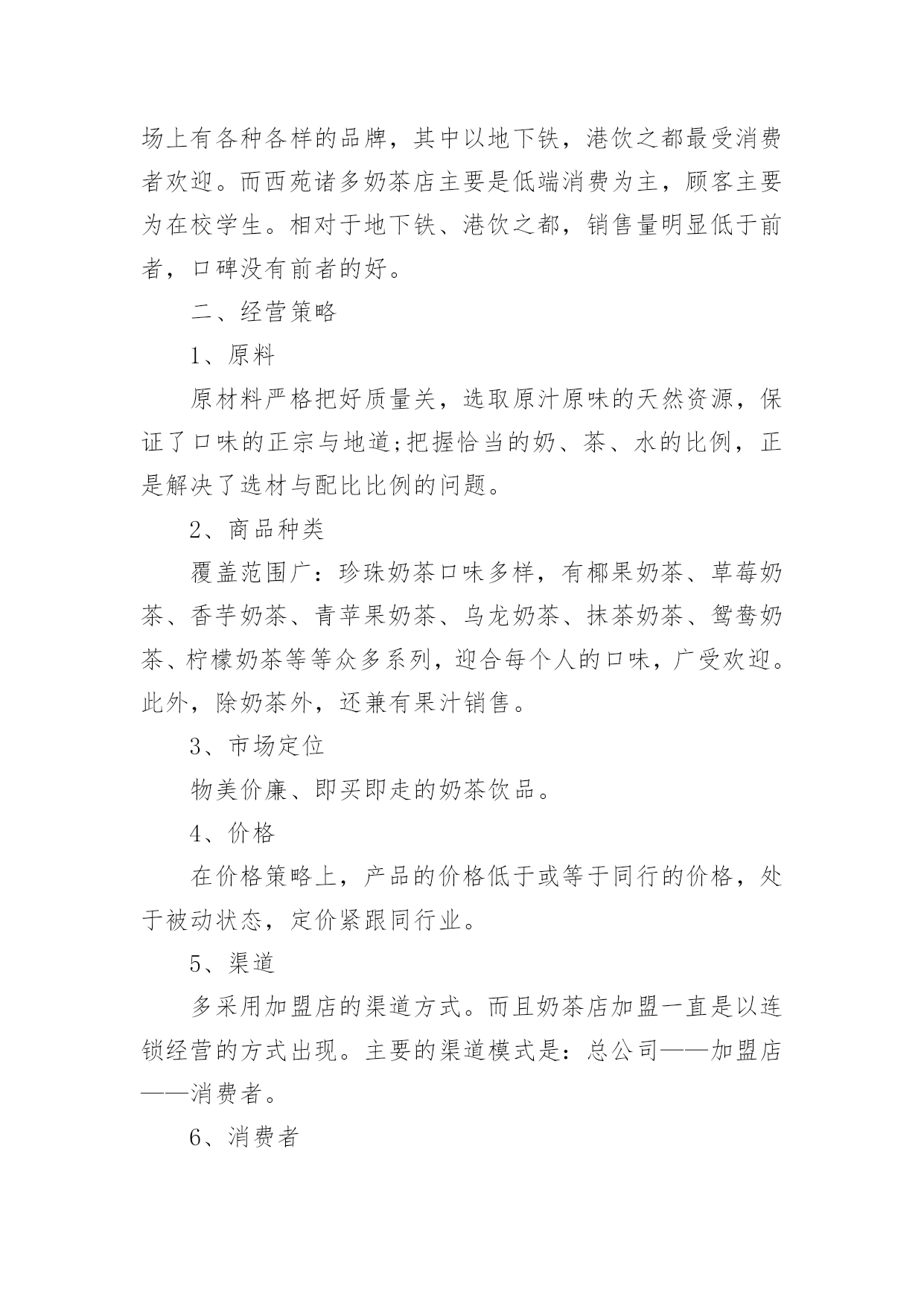 场上有各种各样的品牌，其中以地下铁，港饮之都最受消费者欢迎。而西苑诸多奶茶店主要是低端消费为主，顾客主要为在校学生。相对于地下铁、港饮之都，销售量明显低于前者，口碑没有前者的好。

二、经营策略

1、原料

原材料严格把好质量关，选取原汁原味的天然资源，保证了口味的正宗与地道;把握恰当的奶、茶、水的比例，正是解决了选材与配比比例的问题。

2、商品种类

覆盖范围广：珍珠奶茶口味多样，有椰果奶茶、草莓奶茶、香芋奶茶、青苹果奶茶、乌龙奶茶、抹茶奶茶、鸳鸯奶茶、柠檬奶茶等等众多系列，迎合每个人的口味，广受欢迎。此外，除奶茶外，还兼有果汁销售。

3、市场定位

物美价廉、即买即走的奶茶饮品。

4、价格

在价格策略上，产品的价格低于或等于同行的价格，处于被动状态，定价紧跟同行业。

5、渠道

多采用加盟店的渠道方式。而且奶茶店加盟一直是以连锁经营的方式出现。主要的渠道模式是：总公司——加盟店——消费者。

6、消费者